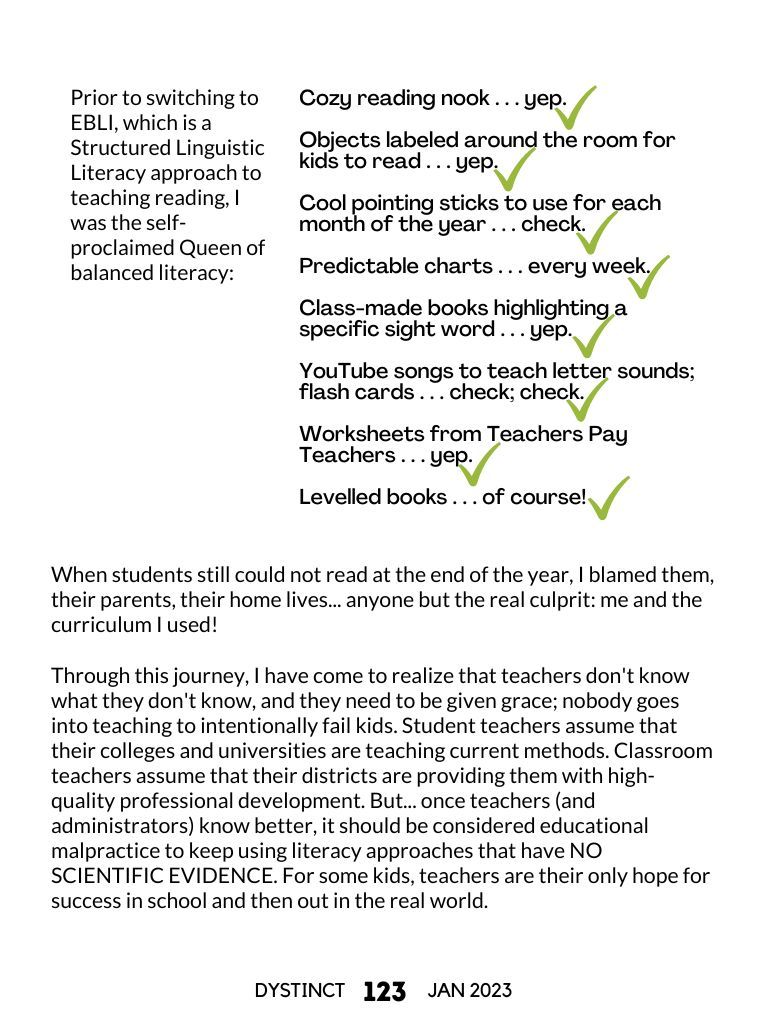 Prior to switching to EBLI, which is a Structured Linguistic Literacy approach to teaching reading, I was the self-proclaimed Queen of balanced literacy:

Cozy reading nook . . . yep.

Objects labeled around the room for kids to read . . . yep.

Cool pointing sticks to use for each month of the year . . . check.

Predictable charts . . . every week.

Class-made books highlighting a specific sight word . . . yep.

YouTube songs to teach letter sounds; flash cards . . . check; check.

Worksheets from Teachers Pay Teachers . . . yep.

Levelled books . . . of course!

When students still could not read at the end of the year, I blamed them, their parents, their home lives... anyone but the real culprit: me and the curriculum I used!

Through this journey, I have come to realize that teachers don't know what they don't know, and they need to be given grace; nobody goes into teaching to intentionally fail kids. Student teachers assume that their colleges and universities are teaching current methods. Classroom teachers assume that their districts are providing them with high-quality professional development. But... once teachers (and administrators) know better, it should be considered educational malpractice to keep using literacy approaches that have NO SCIENTIFIC EVIDENCE. For some kids, teachers are their only hope for success in school and then out in the real world.

DYSTINCT 123 JAN 2023